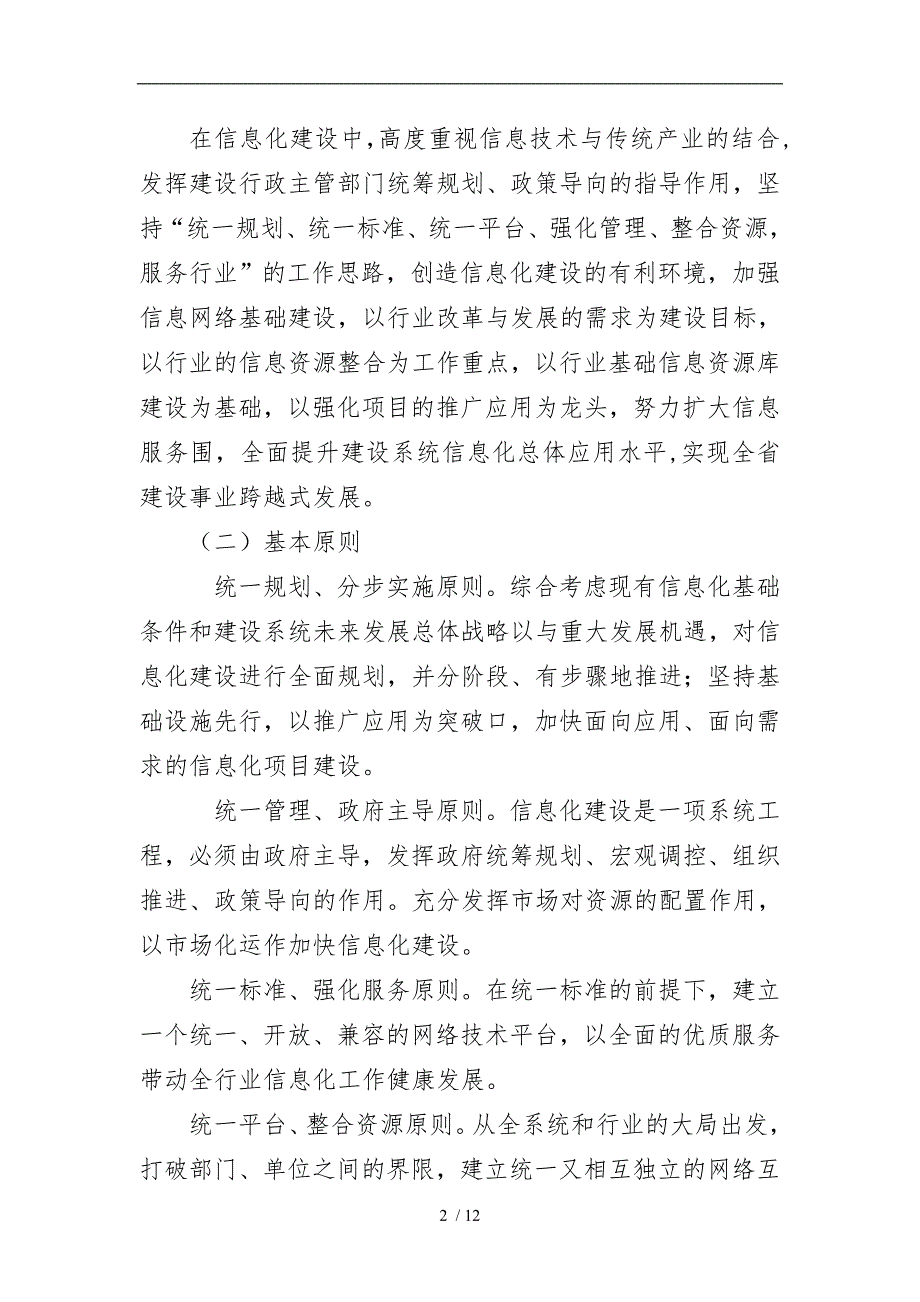 在信息化建设中,高度重视信息技术与传统产业的结合,发挥建设行政主管部门统筹规划、政策导向的指导作用，坚持“统一规划、统一标准、统一平台、强化管理、整合资源，服务行业”的工作思路，创造信息化建设的有利环境，加强信息网络基础建设，以行业改革与发展的需求为建设目标，以行业的信息资源整合为工作重点，以行业基础信息资源库建设为基础，以强化项目的推广应用为龙头，努力扩大信息服务围，全面提升建设系统信息化总体应用水平,实现全省建设事业跨越式发展。

（二）基本原则

统一规划、分步实施原则。综合考虑现有信息化基础条件和建设系统未来发展总体战略以与重大发展机遇，对信息化建设进行全面规划，并分阶段、有步骤地推进；坚持基础设施先行，以推广应用为突破口，加快面向应用、面向需求的信息化项目建设。

统一管理、政府主导原则。信息化建设是一项系统工程，必须由政府主导，发挥政府统筹规划、宏观调控、组织推进、政策导向的作用。充分发挥市场对资源的配置作用，以市场化运作加快信息化建设。

统一标准、强化服务原则。在统一标准的前提下，建立一个统一、开放、兼容的网络技术平台，以全面的优质服务带动全行业信息化工作健康发展。

统一平台、整合资源原则。从全系统和行业的大局出发，打破部门、单位之间的界限，建立统一又相互独立的网络互

2 / 12